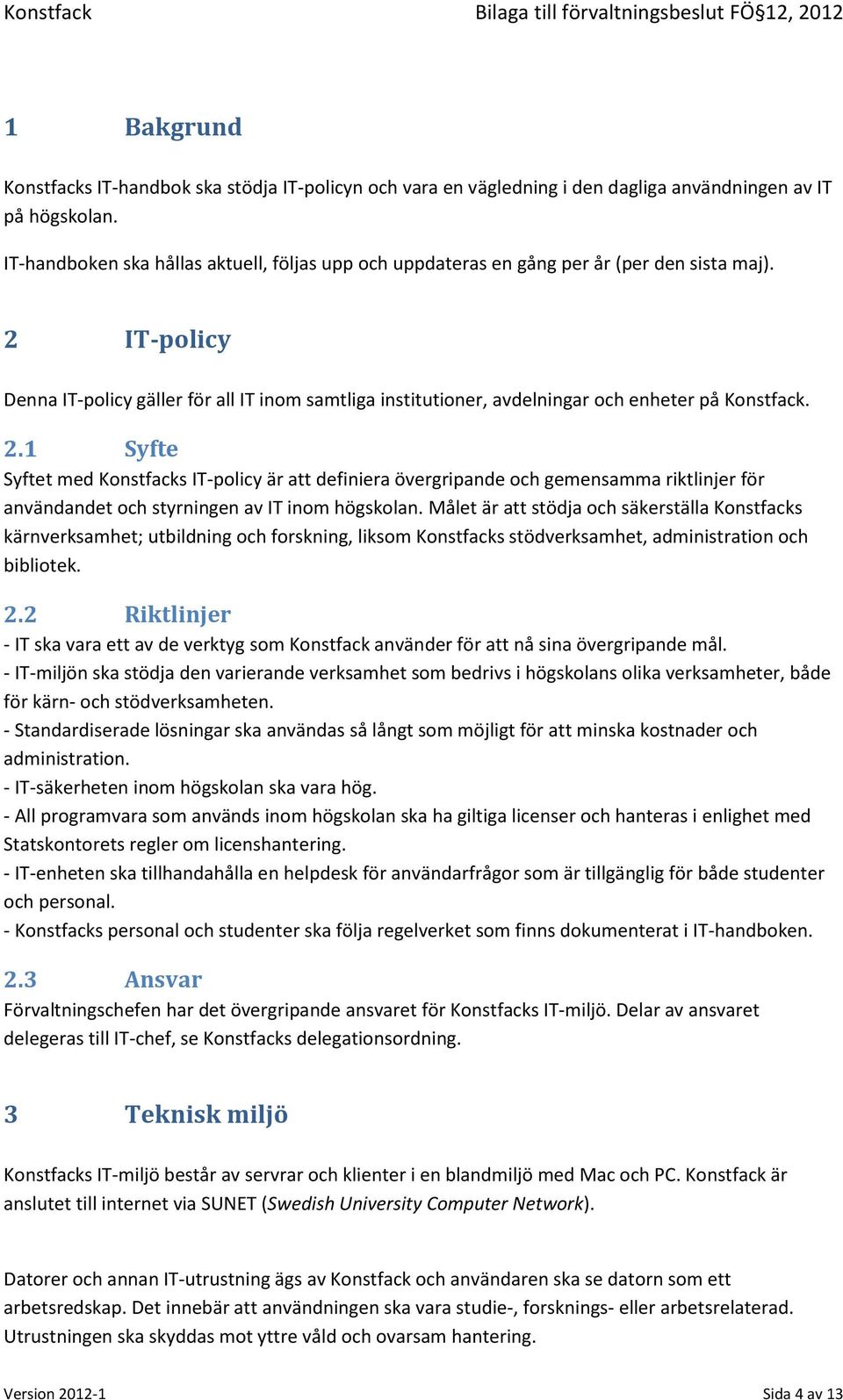 Konstfack Bilaga till förvaltningsbeslut FÖ§12, 2012

1 Bakgrund

Konstfacks IT-handbok ska stödja IT-policyn och vara en vägledning i den dagliga användningen av IT på högskolan.

IT-handboken ska hållas aktuell, följas upp och uppdateras en gång per år (per den sista maj).

2 IT-policy

Denna IT-policy gäller för all IT inom samtliga institutioner, avdelningar och enheter på Konstfack.

2.1 Syfte

Syftet med Konstfacks IT-policy är att definiera övergripande och gemensamma riktlinjer för användandet och styrningen av IT inom högskolan. Målet är att stödja och säkerställa Konstfacks kärnverksamhet; utbildning och forskning, liksom Konstfacks stödverksamhet, administration och bibliotek.

2.2 Riktlinjer

- IT ska vara ett av de verktyg som Konstfack använder för att nå sina övergripande mål.
- IT-miljön ska stödja den varierande verksamhet som bedrivs i högskolans olika verksamheter, både för kärn- och stödverksamheten.
- Standardiserade lösningar ska användas så långt som möjligt för att minska kostnader och administration.
- IT-säkerheten inom högskolan ska vara hög.
- All programvara som används inom högskolan ska ha giltiga licenser och hanteras i enlighet med Statskontorets regler om licenshantering.
- IT-enheten ska tillhandahålla en helpdesk för användarfrågor som är tillgänglig för både studenter och personal.
- Konstfacks personal och studenter ska följa regelverket som finns dokumenterat i IT-handboken.

2.3 Ansvar

Förvaltningschefen har det övergripande ansvaret för Konstfacks IT-miljö. Delar av ansvaret delegeras till IT-chef, se Konstfacks delegationsordning.

3 Teknisk miljö

Konstfacks IT-miljö består av servrar och klienter i en blandmiljö med Mac och PC. Konstfack är anslutet till internet via SUNET (Swedish University Computer Network).

Datorer och annan IT-utrustning ägs av Konstfack och användaren ska se datorn som ett arbetsredskap. Det innebär att användningen ska vara studie-, forsknings- eller arbetsrelaterad. Utrustningen ska skyddas mot yttre våld och ovarsam hantering.

Version 2012-1 Sida 4 av 13